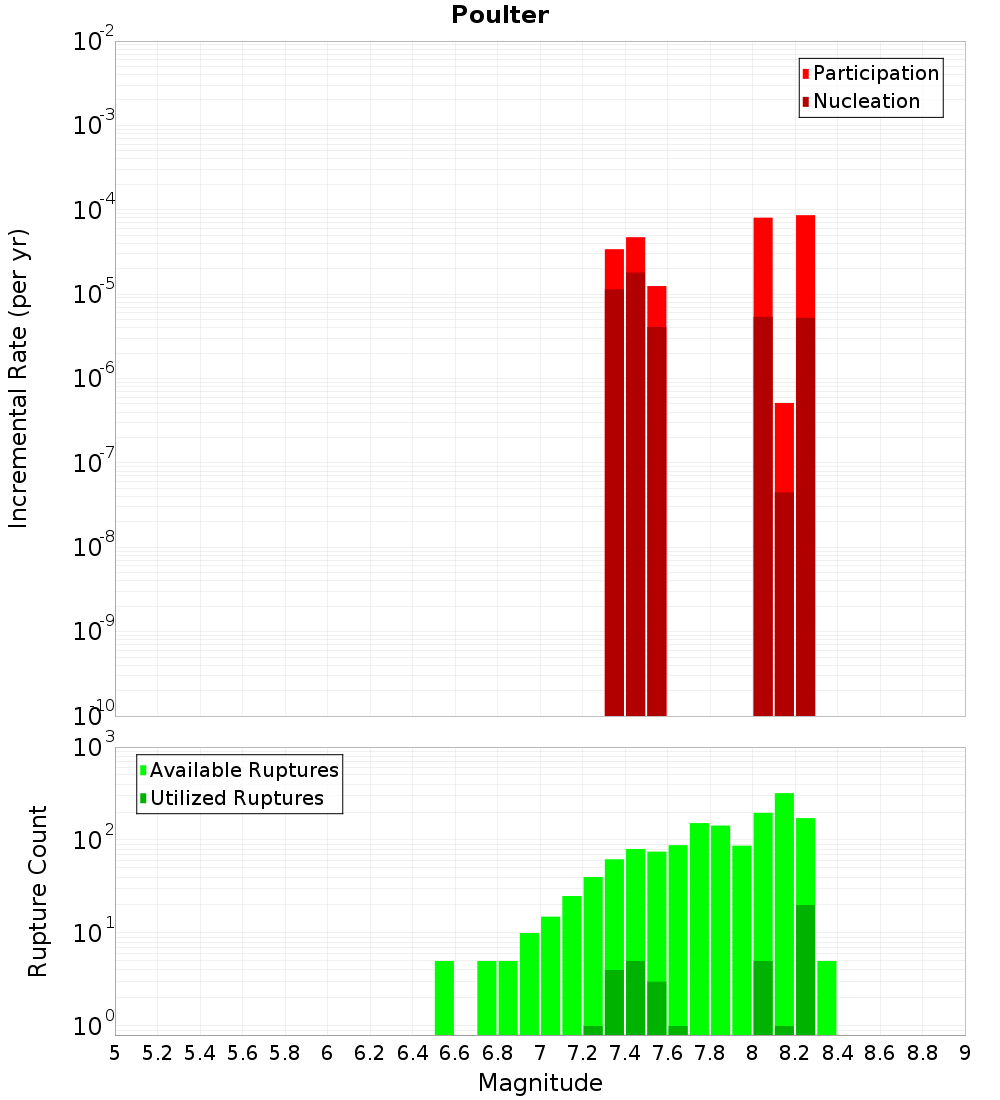 Poulter

Participation
Nucleation

Incremental Rate (per yr)

$10^{-2}$
$10^{-3}$
$10^{-4}$
$10^{-5}$
$10^{-6}$
$10^{-7}$
$10^{-8}$
$10^{-9}$
$10^{-10}$

Available Ruptures
Utilized Ruptures

Rupture Count

$10^{3}$
$10^{2}$
$10^{1}$
$10^{0}$

5 5.2 5.4 5.6 5.8 6 6.2 6.4 6.6 6.8 7 7.2 7.4 7.6 7.8 8 8.2 8.4 8.6 8.8 9

Magnitude